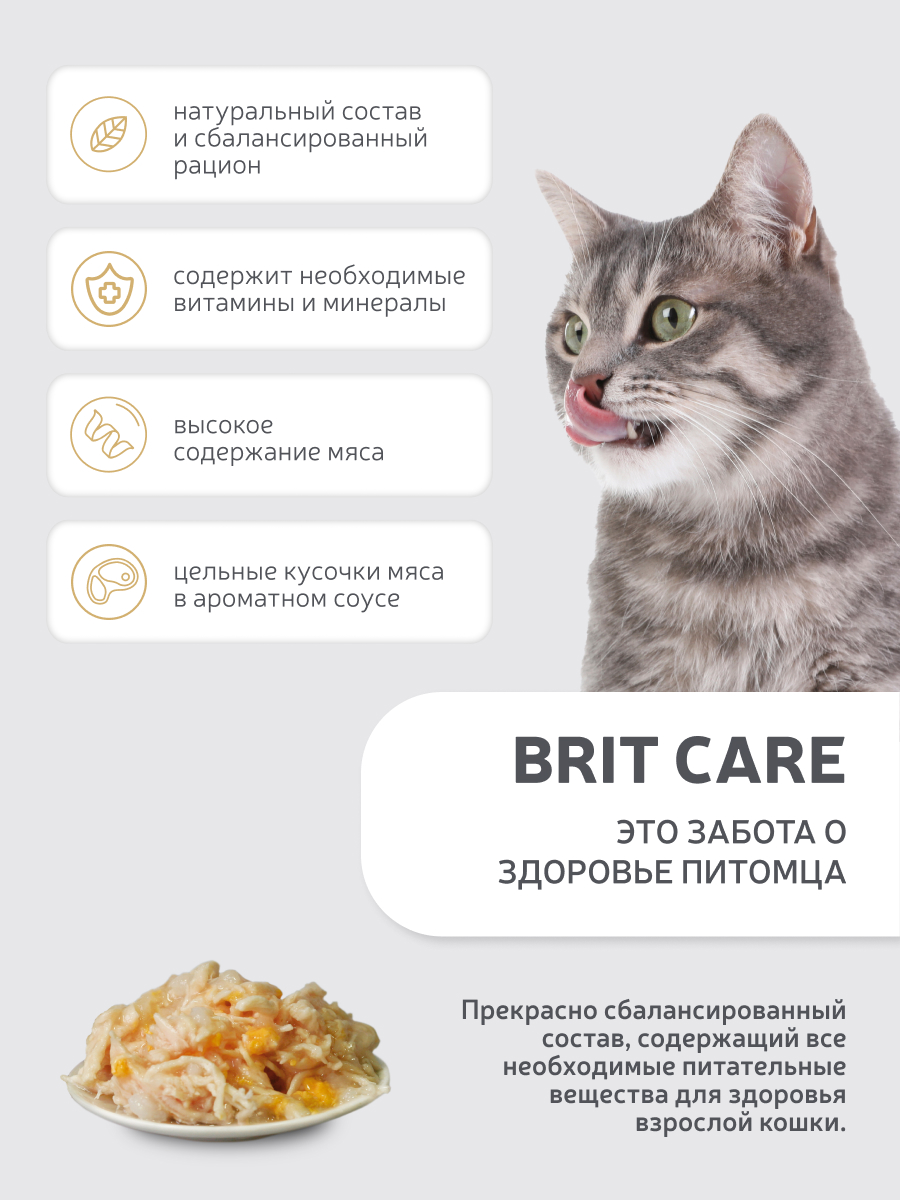 натуральный состав и сбалансированный рацион

содержит необходимые витамины и минералы

высокое содержание мяса

цельные кусочки мяса в ароматном соусе

BRIT CARE

ЭТО ЗАБОТА О ЗДОРОВЬЕ ПИТОМЦА

Прекрасно сбалансированный состав, содержащий все необходимые питательные вещества для здоровья взрослой кошки.